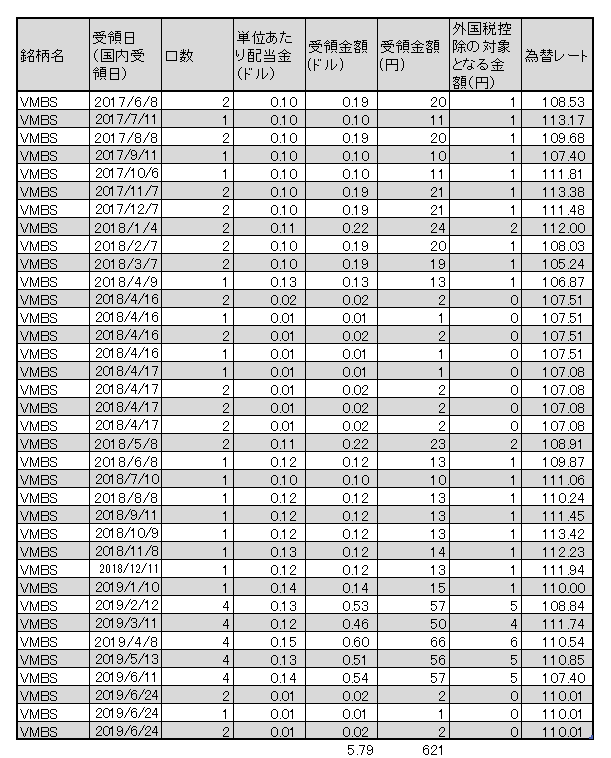 | 銘柄名 | 受領日（国内受領日） | 口数 | 単位あたり配当金（ドル） | 受領金額（ドル） | 受領金額（円） | 外国税控除の対象となる金額（円） | 為替レート |
|---|---|---|---|---|---|---|---|
| VMBS | 2017/6/8 | 2 | 0.10 | 0.19 | 20 | 1 | 108.53 |
| VMBS | 2017/7/11 | 1 | 0.10 | 0.10 | 11 | 1 | 113.17 |
| VMBS | 2017/8/8 | 2 | 0.10 | 0.19 | 20 | 1 | 109.68 |
| VMBS | 2017/9/11 | 1 | 0.10 | 0.10 | 10 | 1 | 107.40 |
| VMBS | 2017/10/6 | 1 | 0.10 | 0.10 | 11 | 1 | 111.81 |
| VMBS | 2017/11/7 | 2 | 0.10 | 0.19 | 21 | 1 | 113.38 |
| VMBS | 2017/12/7 | 2 | 0.10 | 0.19 | 21 | 1 | 111.48 |
| VMBS | 2018/1/4 | 2 | 0.11 | 0.22 | 24 | 2 | 112.00 |
| VMBS | 2018/2/7 | 2 | 0.10 | 0.19 | 20 | 1 | 108.03 |
| VMBS | 2018/3/7 | 2 | 0.10 | 0.19 | 19 | 1 | 105.24 |
| VMBS | 2018/4/9 | 1 | 0.13 | 0.13 | 13 | 1 | 106.87 |
| VMBS | 2018/4/16 | 2 | 0.02 | 0.02 | 2 | 0 | 107.51 |
| VMBS | 2018/4/16 | 1 | 0.01 | 0.01 | 1 | 0 | 107.51 |
| VMBS | 2018/4/16 | 2 | 0.01 | 0.02 | 2 | 0 | 107.51 |
| VMBS | 2018/4/16 | 1 | 0.01 | 0.01 | 1 | 0 | 107.51 |
| VMBS | 2018/4/17 | 1 | 0.01 | 0.01 | 1 | 0 | 107.08 |
| VMBS | 2018/4/17 | 2 | 0.01 | 0.02 | 2 | 0 | 107.08 |
| VMBS | 2018/4/17 | 2 | 0.01 | 0.02 | 2 | 0 | 107.08 |
| VMBS | 2018/4/17 | 2 | 0.01 | 0.02 | 2 | 0 | 107.08 |
| VMBS | 2018/5/8 | 2 | 0.11 | 0.22 | 23 | 2 | 108.91 |
| VMBS | 2018/6/8 | 1 | 0.12 | 0.12 | 13 | 1 | 109.87 |
| VMBS | 2018/7/10 | 1 | 0.10 | 0.10 | 10 | 1 | 111.06 |
| VMBS | 2018/8/8 | 1 | 0.12 | 0.12 | 13 | 1 | 110.24 |
| VMBS | 2018/9/11 | 1 | 0.12 | 0.12 | 13 | 1 | 111.45 |
| VMBS | 2018/10/9 | 1 | 0.12 | 0.12 | 13 | 1 | 113.42 |
| VMBS | 2018/11/8 | 1 | 0.13 | 0.12 | 14 | 1 | 112.23 |
| VMBS | 2018/12/11 | 1 | 0.12 | 0.12 | 13 | 1 | 111.94 |
| VMBS | 2019/1/10 | 1 | 0.14 | 0.14 | 15 | 1 | 110.00 |
| VMBS | 2019/2/12 | 4 | 0.13 | 0.53 | 57 | 5 | 108.84 |
| VMBS | 2019/3/11 | 4 | 0.12 | 0.46 | 50 | 4 | 111.74 |
| VMBS | 2019/4/8 | 4 | 0.15 | 0.60 | 66 | 6 | 110.54 |
| VMBS | 2019/5/13 | 4 | 0.13 | 0.51 | 56 | 5 | 110.85 |
| VMBS | 2019/6/11 | 4 | 0.14 | 0.54 | 57 | 5 | 107.40 |
| VMBS | 2019/6/24 | 2 | 0.01 | 0.02 | 2 | 0 | 110.01 |
| VMBS | 2019/6/24 | 1 | 0.01 | 0.01 | 1 | 0 | 110.01 |
| VMBS | 2019/6/24 | 2 | 0.01 | 0.02 | 2 | 0 | 110.01 |
| | | | | 5.79 | 621 | | |